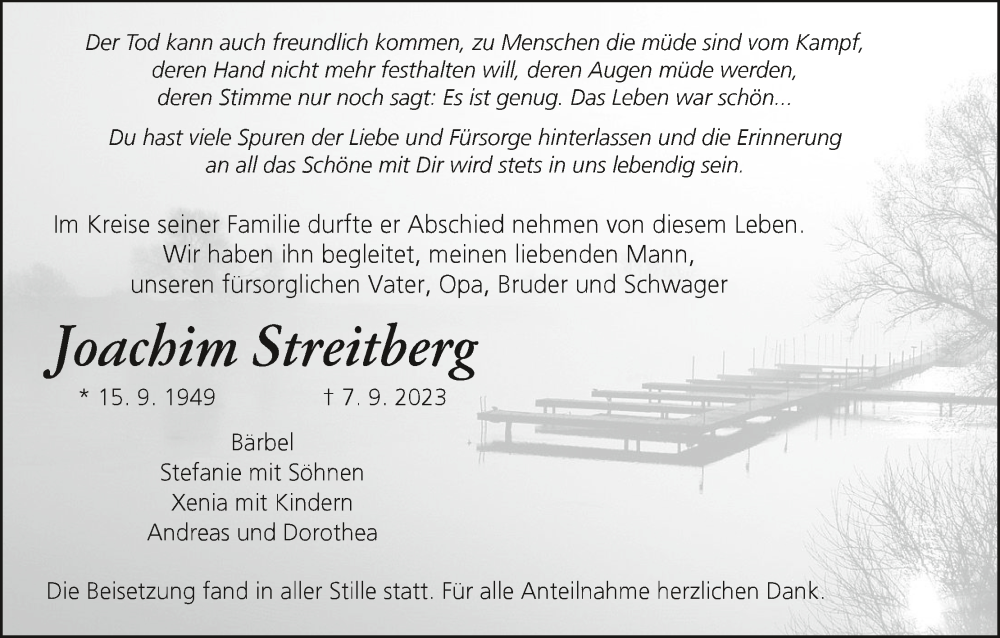 Der Tod kann auch freundlich kommen, zu Menschen die müde sind vom Kampf,
deren Hand nicht mehr festhalten will, deren Augen müde werden,
deren Stimme nur noch sagt: Es ist genug. Das Leben war schön...

Du hast viele Spuren der Liebe und Fürsorge hinterlassen und die Erinnerung
an all das Schöne mit Dir wird stets in uns lebendig sein.

Im Kreise seiner Familie durfte er Abschied nehmen von diesem Leben.
Wir haben ihn begleitet, meinen liebenden Mann,
unseren fürsorglichen Vater, Opa, Bruder und Schwager

Joachim Streitberg

* 15. 9. 1949 † 7. 9. 2023

Bärbel
Stefanie mit Söhnen
Xenia mit Kindern
Andreas und Dorothea

Die Beisetzung fand in aller Stille statt. Für alle Anteilnahme herzlichen Dank.